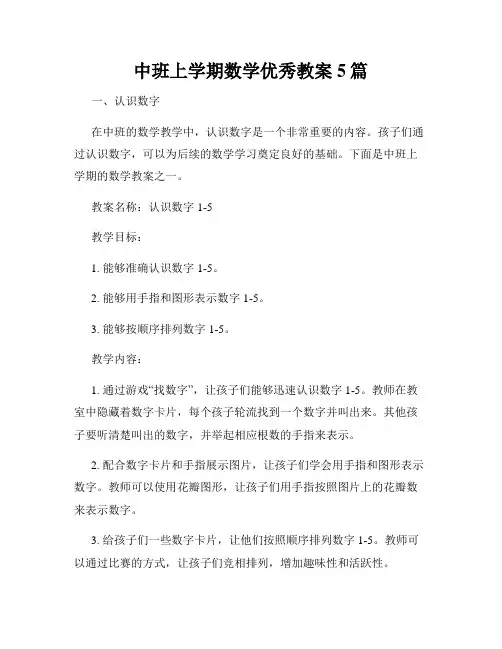 中班上学期数学优秀教案 5 篇

一、认识数字

在中班的数学教学中，认识数字是一个非常重要的内容。孩子们通过认识数字，可以为后续的数学学习奠定良好的基础。下面是中班上学期的数学教案之一。

教案名称：认识数字 1-5

教学目标：

1. 能够准确认识数字 1-5。

2. 能够用手指和图形表示数字 1-5。

3. 能够按顺序排列数字 1-5。

教学内容：

1. 通过游戏“找数字”，让孩子们能够迅速认识数字 1-5。教师在教室中隐藏着数字卡片，每个孩子轮流找到一个数字并叫出来。其他孩子要听清楚叫出的数字，并举起相应根数的手指来表示。

2. 配合数字卡片和手指展示图片，让孩子们学会用手指和图形表示数字。教师可以使用花瓣图形，让孩子们用手指按照图片上的花瓣数来表示数字。

3. 给孩子们一些数字卡片，让他们按照顺序排列数字 1-5。教师可以通过比赛的方式，让孩子们竞相排列，增加趣味性和活跃性。